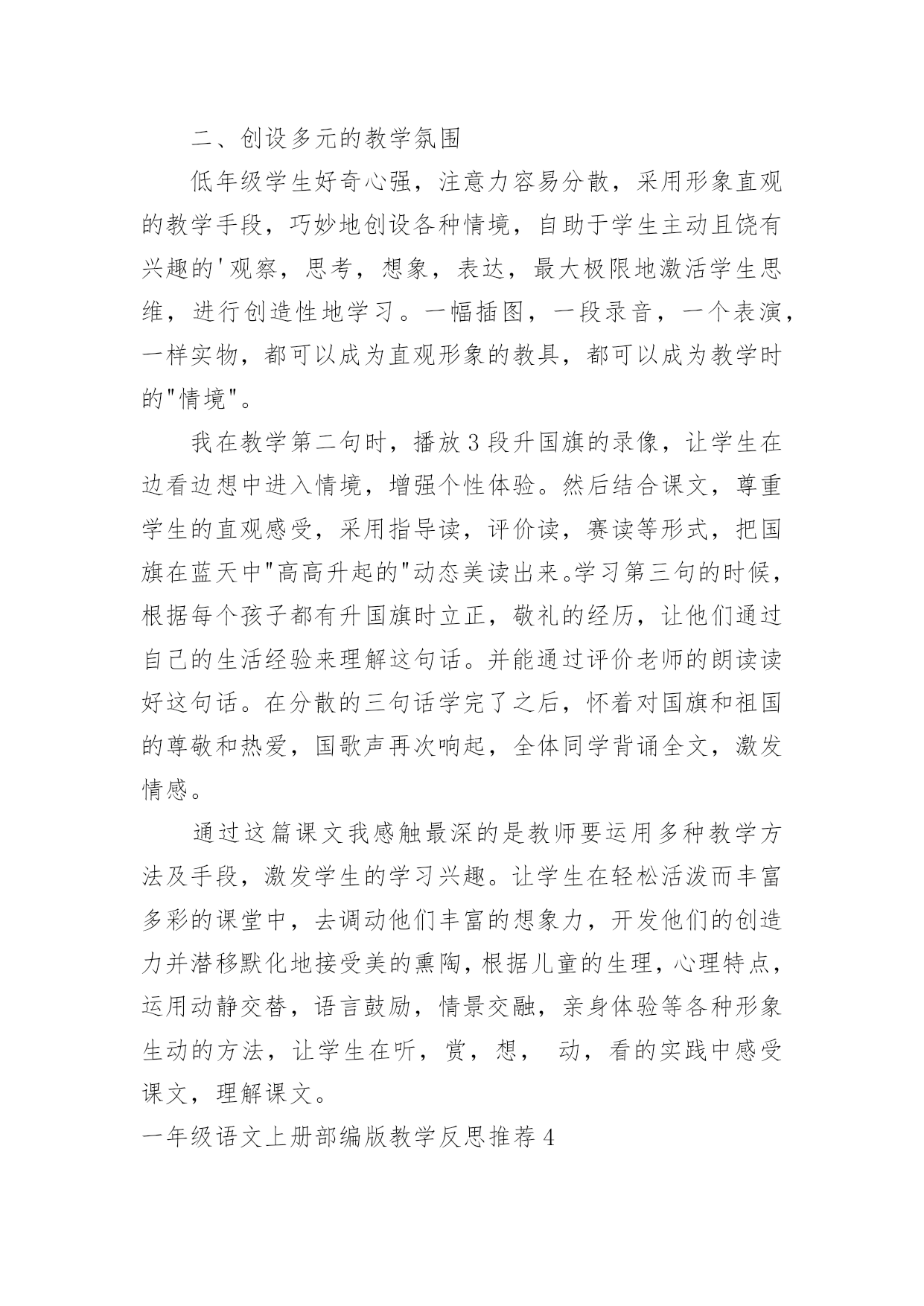 二、创设多元的教学氛围

低年级学生好奇心强，注意力容易分散，采用形象直观的教学手段，巧妙地创设各种情境，自助于学生主动且饶有兴趣的'观察，思考，想象，表达，最大极限地激活学生思维，进行创造性地学习。一幅插图，一段录音，一个表演，一样实物，都可以成为直观形象的教具，都可以成为教学时的"情境"。

我在教学第二句时，播放3段升国旗的录像，让学生在边看边想中进入情境，增强个性体验。然后结合课文，尊重学生的直观感受，采用指导读，评价读，赛读等形式，把国旗在蓝天中"高高升起的"动态美读出来。学习第三句的时候，根据每个孩子都有升国旗时立正，敬礼的经历，让他们通过自己的生活经验来理解这句话。并能通过评价老师的朗读读好这句话。在分散的三句话学完了之后，怀着对国旗和祖国的尊敬和热爱，国歌声再次响起，全体同学背诵全文，激发情感。

通过这篇课文我感触最深的是教师要运用多种教学方法及手段，激发学生的学习兴趣。让学生在轻松活泼而丰富多彩的课堂中，去调动他们丰富的想象力，开发他们的创造力并潜移默化地接受美的熏陶，根据儿童的生理，心理特点，运用动静交替，语言鼓励，情景交融，亲身体验等各种形象生动的方法，让学生在听，赏，想， 动，看的实践中感受课文，理解课文。

一年级语文上册部编版教学反思推荐4